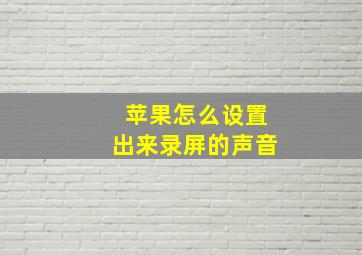 苹果怎么设置
出来录屏的声音